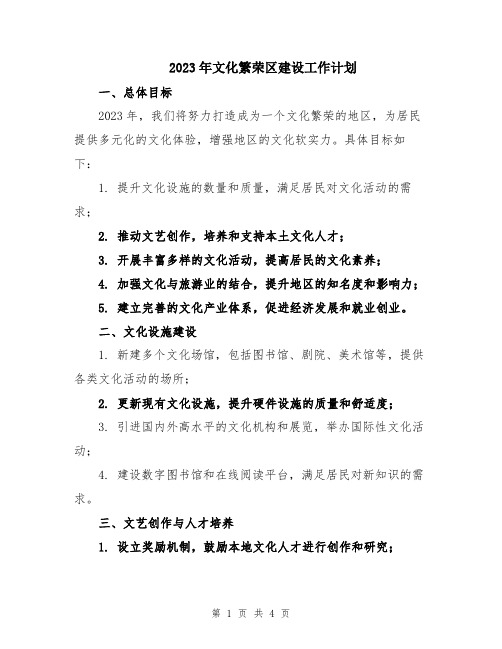 2023年文化繁荣区建设工作计划

一、总体目标

2023年，我们将努力打造成为一个文化繁荣的地区，为居民提供多元化的文化体验，增强地区的文化软实力。具体目标如下：

1. 提升文化设施的数量和质量，满足居民对文化活动的需求；

2. 推动文艺创作，培养和支持本土文化人才；

3. 开展丰富多样的文化活动，提高居民的文化素养；

4. 加强文化与旅游业的结合，提升地区的知名度和影响力；

5. 建立完善的文化产业体系，促进经济发展和就业创业。

二、文化设施建设

1. 新建多个文化场馆，包括图书馆、剧院、美术馆等，提供各类文化活动的场所；

2. 更新现有文化设施，提升硬件设施的质量和舒适度；

3. 引进国内外高水平的文化机构和展览，举办国际性文化活动；

4. 建设数字图书馆和在线阅读平台，满足居民对新知识的需求。

三、文艺创作与人才培养

1. 设立奖励机制，鼓励本地文化人才进行创作和研究；

第 1 页 共 4 页